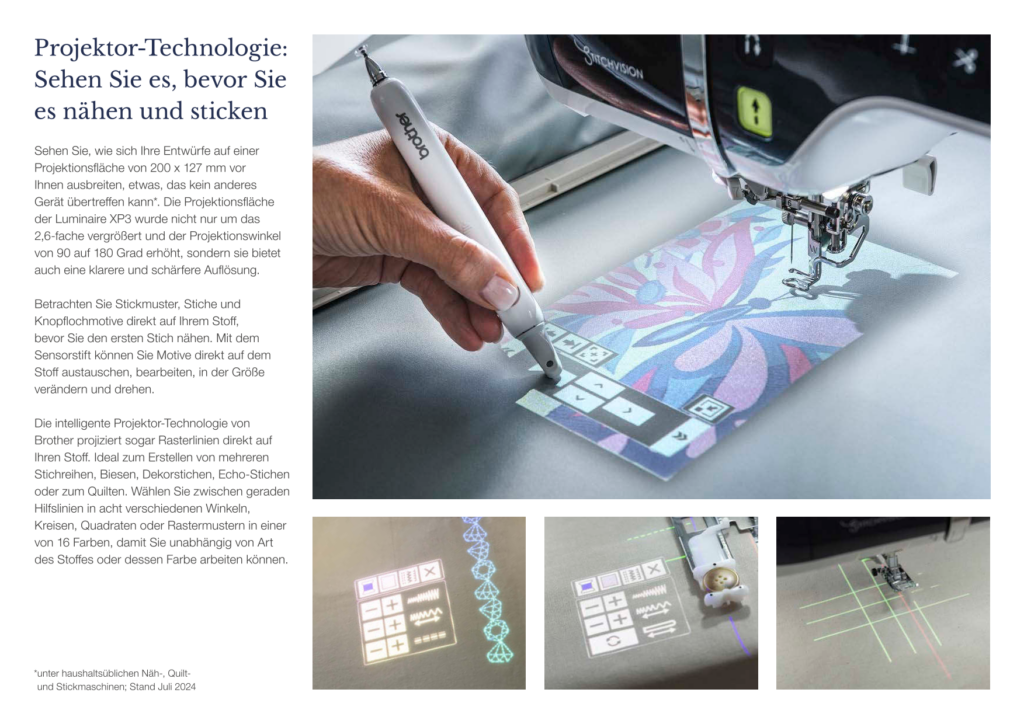 Projektor-Technologie: Sehen Sie es, bevor Sie es nähen und sticken

Sehen Sie, wie sich Ihre Entwürfe auf einer Projektionsfläche von 200 x 127 mm vor Ihnen ausbreiten, etwas, das kein anderes Gerät übertreffen kann*. Die Projektionsfläche der Luminaire XP3 wurde nicht nur um das 2,6-fache vergrößert und der Projektionswinkel von 90 auf 180 Grad erhöht, sondern sie bietet auch eine klarere und schärfere Auflösung.

Betrachten Sie Stickmuster, Stiche und Knopflochmotive direkt auf Ihrem Stoff, bevor Sie den ersten Stich nähen. Mit dem Sensorstift können Sie Motive direkt auf dem Stoff austauschen, bearbeiten, in der Größe verändern und drehen.

Die intelligente Projektor-Technologie von Brother projiziert sogar Rasterlinien direkt auf Ihren Stoff. Ideal zum Erstellen von mehreren Stichreihen, Biesen, Dekorstichen, Echo-Stichen oder zum Quilten. Wählen Sie zwischen geraden Hilfslinien in acht verschiedenen Winkeln, Kreisen, Quadraten oder Rastermustern in einer von 16 Farben, damit Sie unabhängig von Art des Stoffes oder dessen Farbe arbeiten können.

*unter haushaltsüblichen Näh-, Quilt- und Stickmaschinen; Stand Juli 2024

brother

StitchVision